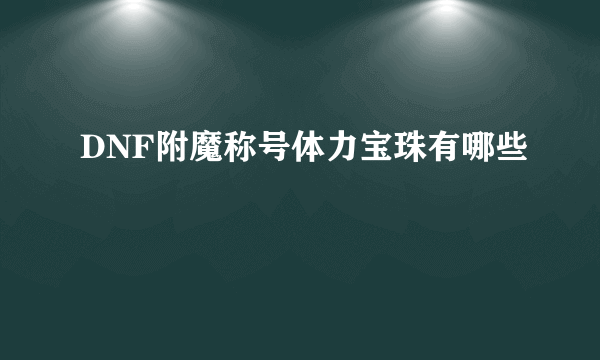 DNF附魔称号体力宝珠有哪些